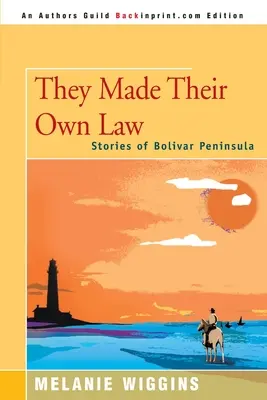 An Authors Guild Backinprint.com Edition

They Made Their Own Law

Stories of Bolivar Peninsula

MELANIE WIGGINS